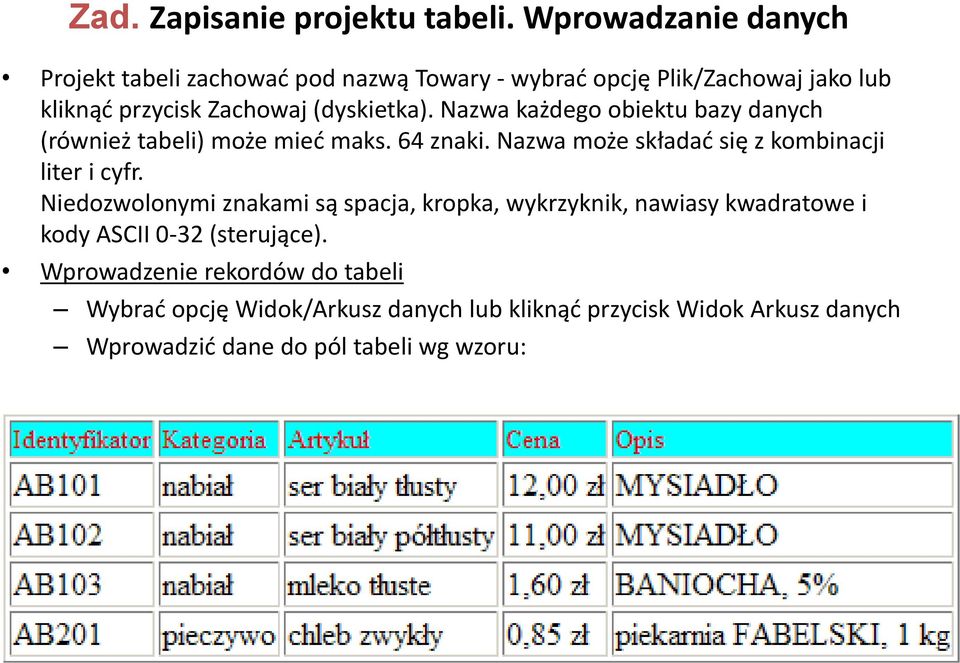 Zad. Zapisanie projektu tabeli. Wprowadzanie danych

• Projekt tabeli zachować pod nazwą Towary - wybrać opcję Plik/Zachowaj jako lub kliknąć przycisk Zachowaj (dyskietka). Nazwa każdego obiektu bazy danych (również tabeli) może mieć maks. 64 znaki. Nazwa może składać się z kombinacji liter i cyfr.
Niedozwolonymi znakami są spacja, kropka, wykrzyknik, nawiasy kwadratowe i kody ASCII 0-32 (sterujące).

• Wprowadzenie rekordów do tabeli
– Wybrać opcję Widok/Arkusz danych lub kliknąć przycisk Widok Arkusz danych
– Wprowadzić dane do pól tabeli wg wzoru:

| Identyfikator | Kategoria | Artykuł | Cena | Opis |
|---|---|---|---|---|
| AB101 | nabiał | ser biały tłusty | 12,00 zł | MYSIADŁO |
| AB102 | nabiał | ser biały półtłusty | 11,00 zł | MYSIADŁO |
| AB103 | nabiał | mleko tłuste | 1,60 zł | BANIOCHA, 5% |
| AB201 | pieczywo | chleb zwykły | 0,85 zł | piekarnia FABELSKI, 1 kg |